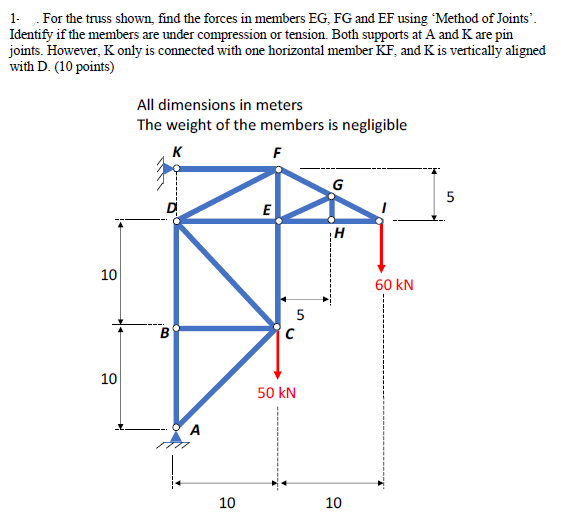 1- . For the truss shown, find the forces in members EG, FG and EF using 'Method of Joints'. Identify if the members are under compression or tension. Both supports at A and K are pin joints. However, K only is connected with one horizontal member KF, and K is vertically aligned with D. (10 points)

All dimensions in meters
The weight of the members is negligible

K
F
G
5
D
E
I
H
10
60 kN
5
B
C
10
50 kN
A
10
10